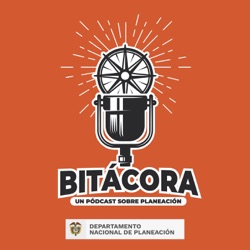 BITÁCORA
UN PÓDCAST SOBRE PLANEACIÓN

DEPARTAMENTO
NACIONAL DE PLANEACIÓN